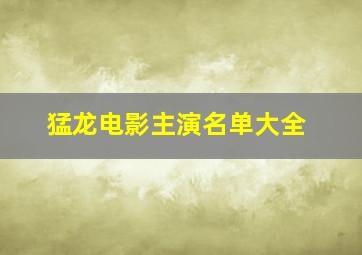 猛龙电影主演名单大全